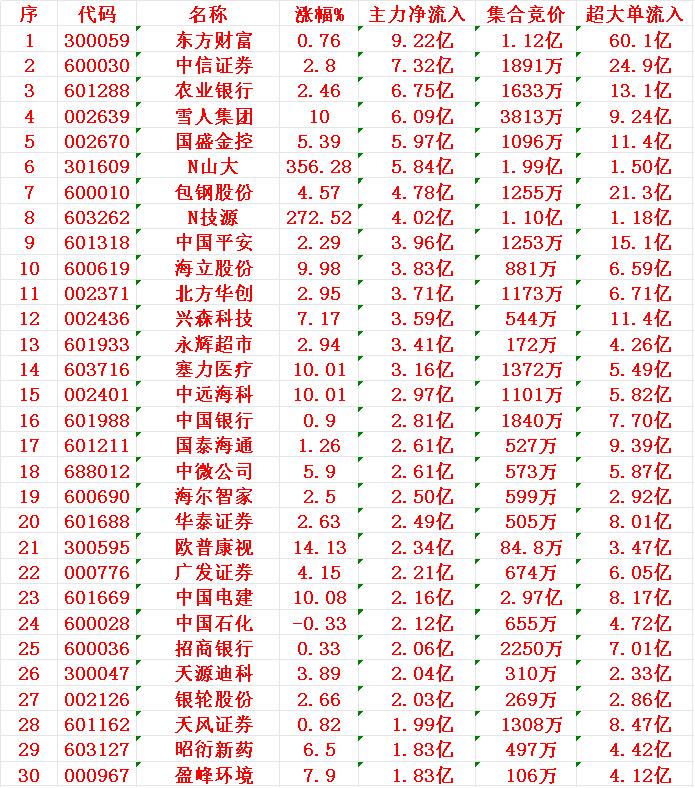 | 序 | 代码 | 名称 | 涨幅% | 主力净流入 | 集合竞价 | 超大单流入 |
|---|---|---|---|---|---|---|
| 1 | 300059 | 东方财富 | 0.76 | 9.22亿 | 1.12亿 | 60.1亿 |
| 2 | 600030 | 中信证券 | 2.8 | 7.32亿 | 1891万 | 24.9亿 |
| 3 | 601288 | 农业银行 | 2.46 | 6.75亿 | 1633万 | 13.1亿 |
| 4 | 002639 | 雪人集团 | 10 | 6.09亿 | 3813万 | 9.24亿 |
| 5 | 002670 | 国盛金控 | 5.39 | 5.97亿 | 1096万 | 11.4亿 |
| 6 | 301609 | N山大 | 356.28 | 5.84亿 | 1.99亿 | 1.50亿 |
| 7 | 600010 | 包钢股份 | 4.57 | 4.78亿 | 1255万 | 21.3亿 |
| 8 | 603262 | N技源 | 272.52 | 4.02亿 | 1.10亿 | 1.18亿 |
| 9 | 601318 | 中国平安 | 2.29 | 3.96亿 | 1253万 | 15.1亿 |
| 10 | 600619 | 海立股份 | 9.98 | 3.83亿 | 881万 | 6.59亿 |
| 11 | 002371 | 北方华创 | 2.95 | 3.71亿 | 1173万 | 6.71亿 |
| 12 | 002436 | 兴森科技 | 7.17 | 3.59亿 | 544万 | 11.4亿 |
| 13 | 601933 | 永辉超市 | 2.94 | 3.41亿 | 172万 | 4.26亿 |
| 14 | 603716 | 塞力医疗 | 10.01 | 3.16亿 | 1372万 | 5.49亿 |
| 15 | 002401 | 中远海科 | 10.01 | 2.97亿 | 1101万 | 5.82亿 |
| 16 | 601988 | 中国银行 | 0.9 | 2.81亿 | 1840万 | 7.70亿 |
| 17 | 601211 | 国泰海通 | 1.26 | 2.61亿 | 527万 | 9.39亿 |
| 18 | 688012 | 中微公司 | 5.9 | 2.61亿 | 573万 | 5.87亿 |
| 19 | 600690 | 海尔智家 | 2.5 | 2.50亿 | 599万 | 2.92亿 |
| 20 | 601688 | 华泰证券 | 2.63 | 2.49亿 | 505万 | 8.01亿 |
| 21 | 300595 | 欧普康视 | 14.13 | 2.34亿 | 84.8万 | 3.47亿 |
| 22 | 000776 | 广发证券 | 4.15 | 2.21亿 | 674万 | 6.05亿 |
| 23 | 601669 | 中国电建 | 10.08 | 2.16亿 | 2.97亿 | 8.17亿 |
| 24 | 600028 | 中国石化 | -0.33 | 2.12亿 | 655万 | 4.72亿 |
| 25 | 600036 | 招商银行 | 0.33 | 2.06亿 | 2250万 | 7.01亿 |
| 26 | 300047 | 天源迪科 | 3.89 | 2.04亿 | 310万 | 2.33亿 |
| 27 | 002126 | 银轮股份 | 2.66 | 2.03亿 | 269万 | 2.86亿 |
| 28 | 601162 | 天风证券 | 0.82 | 1.99亿 | 1308万 | 8.47亿 |
| 29 | 603127 | 昭衍新药 | 6.5 | 1.83亿 | 497万 | 4.42亿 |
| 30 | 000967 | 盈峰环境 | 7.9 | 1.83亿 | 106万 | 4.12亿 |